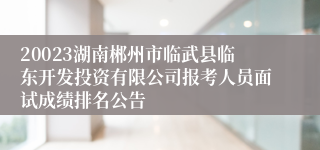 20023湖南郴州市临武县临东开发投资有限公司报考人员面试成绩排名公告